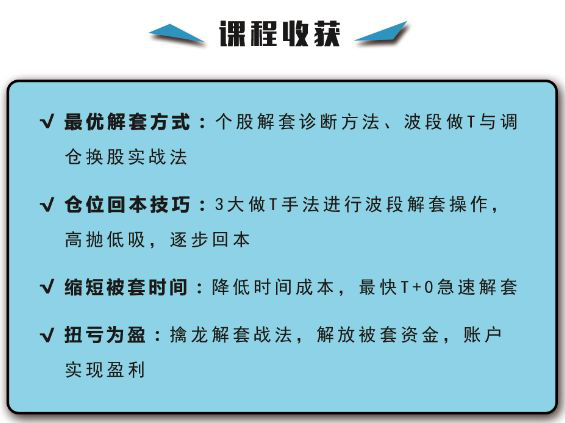 课程收获

√ 最优解套方式：个股解套诊断方法、波段做T与调仓换股实战法

√ 仓位回本技巧：3大做T手法进行波段解套操作，高抛低吸，逐步回本

√ 缩短被套时间：降低时间成本，最快T+0急速解套

√ 扭亏为盈：擒龙解套战法，解放被套资金，账户实现盈利